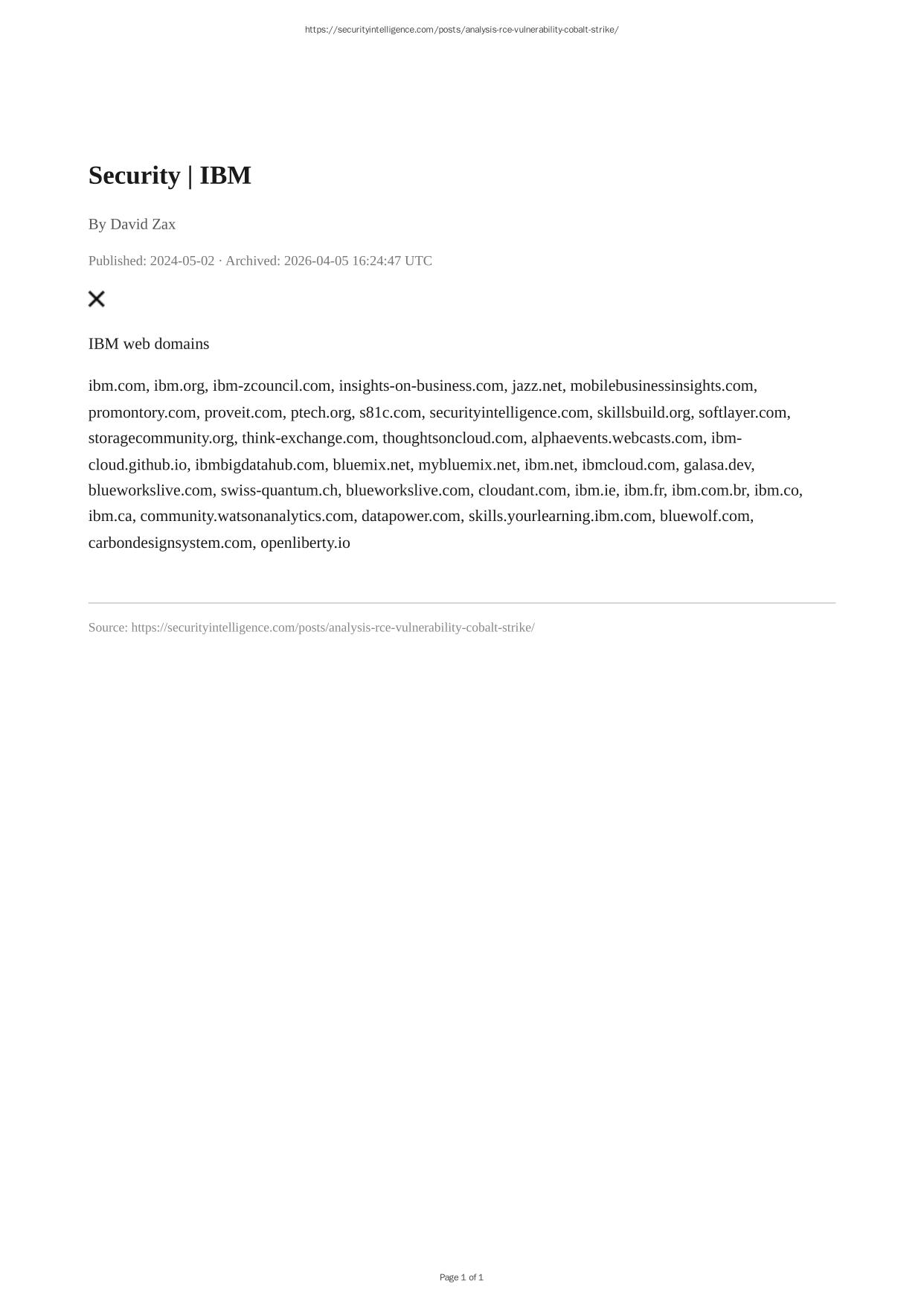 https://securityintelligence.com/posts/analysis-rce-vulnerability-cobalt-strike/

Security | IBM

By David Zax

Published: 2024-05-02 · Archived: 2026-04-05 16:24:47 UTC

IBM web domains

ibm.com, ibm.org, ibm-zcouncil.com, insights-on-business.com, jazz.net, mobilebusinessinsights.com, promontory.com, proveit.com, ptech.org, s81c.com, securityintelligence.com, skillsbuild.org, softlayer.com, storagecommunity.org, think-exchange.com, thoughtsoncloud.com, alphaevents.webcasts.com, ibm-cloud.github.io, ibmbigdatahub.com, bluemix.net, mybluemix.net, ibm.net, ibmcloud.com, galasa.dev, blueworkslive.com, swiss-quantum.ch, blueworkslive.com, cloudant.com, ibm.ie, ibm.fr, ibm.com.br, ibm.co, ibm.ca, community.watsonanalytics.com, datapower.com, skills.yourlearning.ibm.com, bluewolf.com, carbondesignsystem.com, openliberty.io

Source: https://securityintelligence.com/posts/analysis-rce-vulnerability-cobalt-strike/

Page 1 of 1